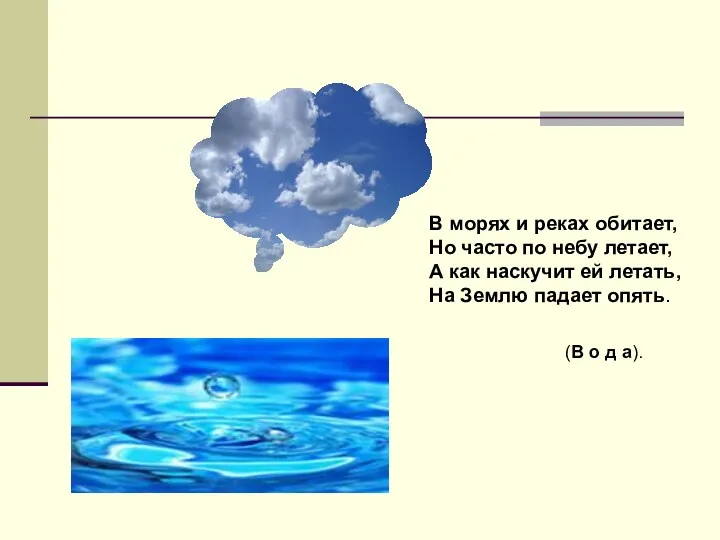 В морях и реках обитает,
Но часто по небу летает,
А как наскучит ей летать,
На Землю падает опять.

(В о д а).